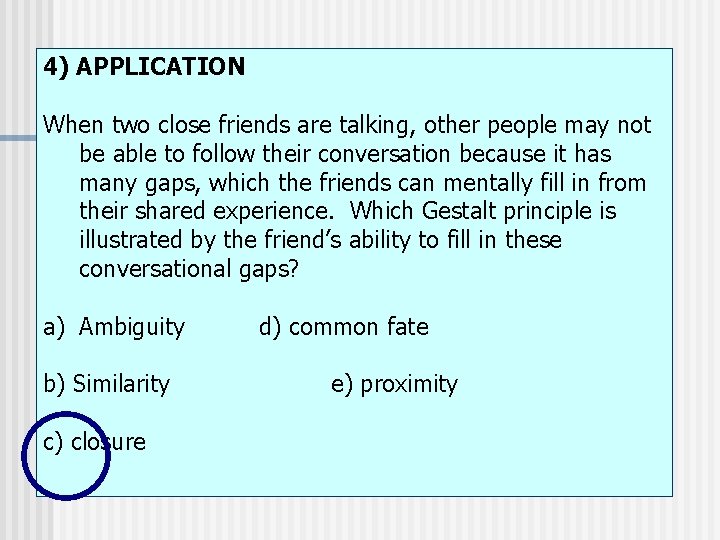 4) APPLICATION

When two close friends are talking, other people may not be able to follow their conversation because it has many gaps, which the friends can mentally fill in from their shared experience. Which Gestalt principle is illustrated by the friend's ability to fill in these conversational gaps?

a) Ambiguity d) common fate

b) Similarity e) proximity

c) closure